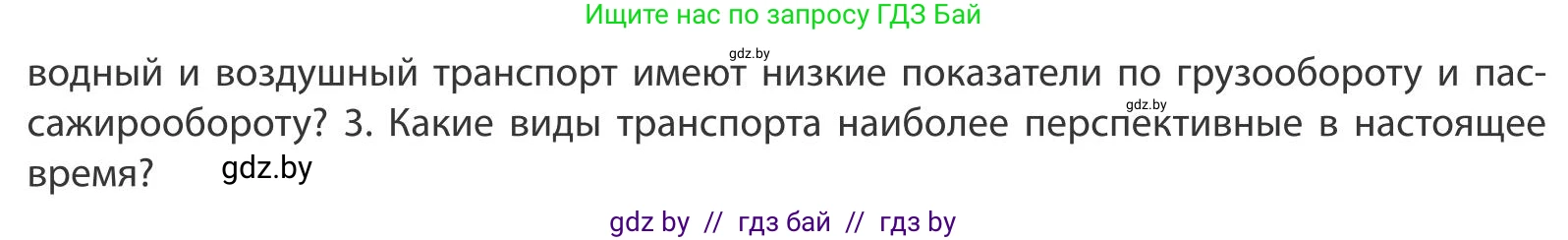 Ищите нас по запросу ГДЗ Бай

gdz.by

водный и воздушный транспорт имеют низкие показатели по грузообороту и пассажирообороту? 3. Какие виды транспорта наиболее перспективные в настоящее время?

gdz.by

gdz.by

gdz by // гдз бай // гдз by